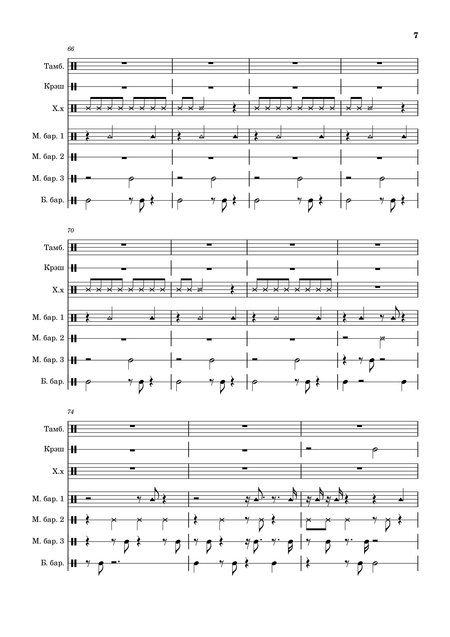 7

66

Тамб.

Крэш

Х.х

М. бар. 1

М. бар. 2

М. бар. 3

Б. бар.

70

Тамб.

Крэш

Х.х

М. бар. 1

М. бар. 2

М. бар. 3

Б. бар.

74

Тамб.

Крэш

Х.х

М. бар. 1

М. бар. 2

М. бар. 3

Б. бар.